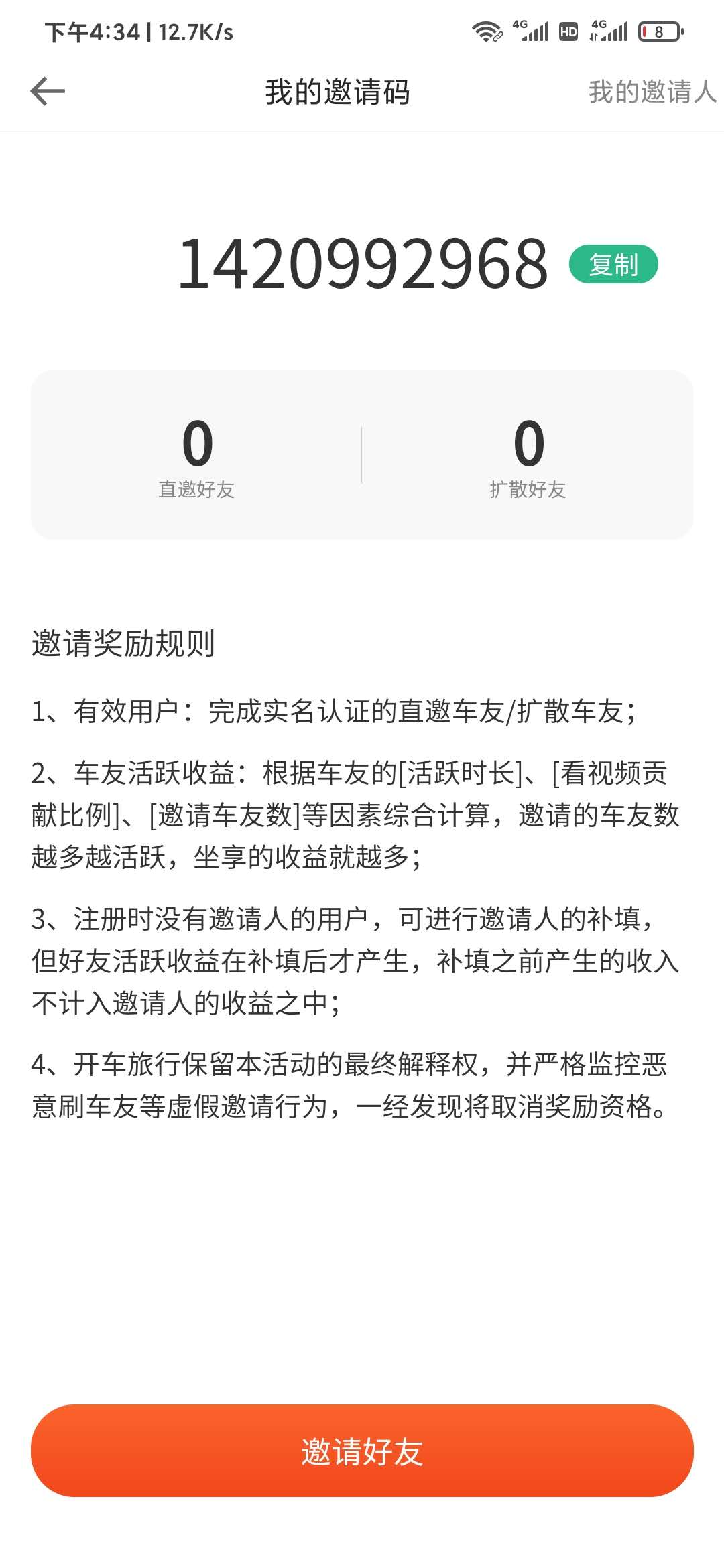 下午4:34 | 12.7K/s 4G HD 4G 8

我的邀请码 我的邀请人

1420992968 复制

0
直邀好友

0
扩散好友

邀请奖励规则

1、有效用户：完成实名认证的直邀车友/扩散车友；

2、车友活跃收益：根据车友的[活跃时长]、[看视频贡献比例]、[邀请车友数]等因素综合计算，邀请的车友数越多越活跃，坐享的收益就越多；

3、注册时没有邀请人的用户，可进行邀请人的补填，但好友活跃收益在补填后才产生，补填之前产生的收入不计入邀请人的收益之中；

4、开车旅行保留本活动的最终解释权，并严格监控恶意刷车友等虚假邀请行为，一经发现将取消奖励资格。

邀请好友